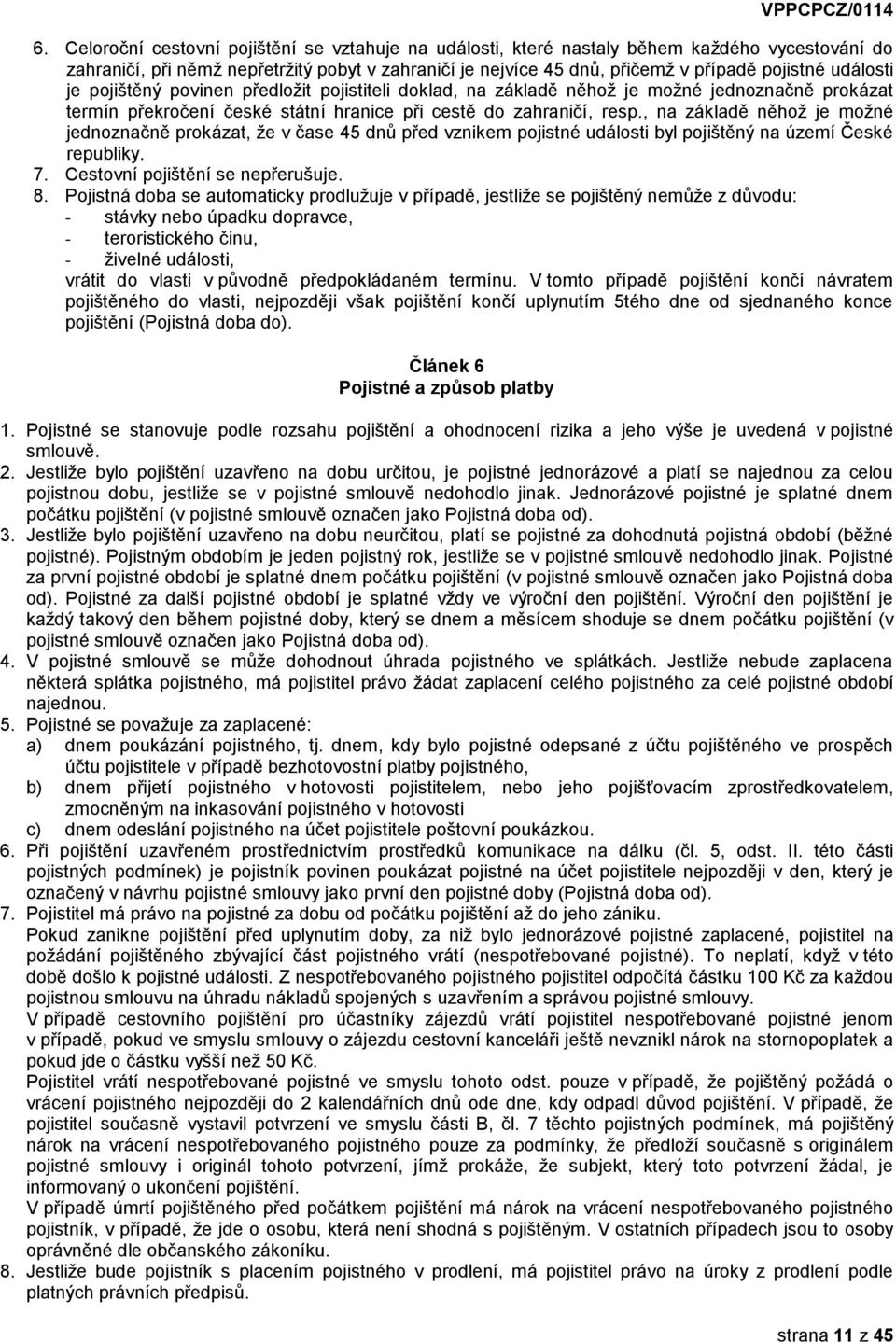 VPPCPCZ/0114

6. Celoroční cestovní pojištění se vztahuje na události, které nastaly během každého vycestování do zahraničí, při němž nepřetržitý pobyt v zahraničí je nejvíce 45 dnů, přičemž v případě pojistné události je pojištěný povinen předložit pojistiteli doklad, na základě něhož je možné jednoznačně prokázat termín překročení české státní hranice při cestě do zahraničí, resp., na základě něhož je možné jednoznačně prokázat, že v čase 45 dnů před vznikem pojistné události byl pojištěný na území České republiky.
7. Cestovní pojištění se nepřerušuje.
8. Pojistná doba se automaticky prodlužuje v případě, jestliže se pojištěný nemůže z důvodu:
- stávky nebo úpadku dopravce,
- teroristického činu,
- živelné události,
vrátit do vlasti v původně předpokládaném termínu. V tomto případě pojištění končí návratem pojištěného do vlasti, nejpozději však pojištění končí uplynutím 5tého dne od sjednaného konce pojištění (Pojistná doba do).

Článek 6
Pojistné a způsob platby

1. Pojistné se stanovuje podle rozsahu pojištění a ohodnocení rizika a jeho výše je uvedená v pojistné smlouvě.
2. Jestliže bylo pojištění uzavřeno na dobu určitou, je pojistné jednorázové a platí se najednou za celou pojistnou dobu, jestliže se v pojistné smlouvě nedohodlo jinak. Jednorázové pojistné je splatné dnem počátku pojištění (v pojistné smlouvě označen jako Pojistná doba od).
3. Jestliže bylo pojištění uzavřeno na dobu neurčitou, platí se pojistné za dohodnutá pojistná období (běžné pojistné). Pojistným obdobím je jeden pojistný rok, jestliže se v pojistné smlouvě nedohodlo jinak. Pojistné za první pojistné období je splatné dnem počátku pojištění (v pojistné smlouvě označen jako Pojistná doba od). Pojistné za další pojistné období je splatné vždy ve výroční den pojištění. Výroční den pojištění je každý takový den během pojistné doby, který se dnem a měsícem shoduje se dnem počátku pojištění (v pojistné smlouvě označen jako Pojistná doba od).
4. V pojistné smlouvě se může dohodnout úhrada pojistného ve splátkách. Jestliže nebude zaplacena některá splátka pojistného, má pojistitel právo žádat zaplacení celého pojistného za celé pojistné období najednou.
5. Pojistné se považuje za zaplacené:
a) dnem poukázání pojistného, tj. dnem, kdy bylo pojistné odepsané z účtu pojištěného ve prospěch účtu pojistitele v případě bezhotovostní platby pojistného,
b) dnem přijetí pojistného v hotovosti pojistitelem, nebo jeho pojišťovacím zprostředkovatelem, zmocněným na inkasování pojistného v hotovosti
c) dnem odeslání pojistného na účet pojistitele poštovní poukázkou.
6. Při pojištění uzavřeném prostřednictvím prostředků komunikace na dálku (čl. 5, odst. II. této části pojistných podmínek) je pojistník povinen poukázat pojistné na účet pojistitele nejpozději v den, který je označený v návrhu pojistné smlouvy jako první den pojistné doby (Pojistná doba od).
7. Pojistitel má právo na pojistné za dobu od počátku pojištění až do jeho zániku.
Pokud zanikne pojištění před uplynutím doby, za niž bylo jednorázové pojistné zaplacené, pojistitel na požádání pojištěného zbývající část pojistného vrátí (nespotřebované pojistné). To neplatí, když v této době došlo k pojistné události. Z nespotřebovaného pojistného pojistitel odpočítá částku 100 Kč za každou pojistnou smlouvu na úhradu nákladů spojených s uzavřením a správou pojistné smlouvy.
V případě cestovního pojištění pro účastníky zájezdů vrátí pojistitel nespotřebované pojistné jenom v případě, pokud ve smyslu smlouvy o zájezdu cestovní kanceláři ještě nevznikl nárok na stornopoplatek a pokud jde o částku vyšší než 50 Kč.
Pojistitel vrátí nespotřebované pojistné ve smyslu tohoto odst. pouze v případě, že pojištěný požádá o vrácení pojistného nejpozději do 2 kalendářních dnů ode dne, kdy odpadl důvod pojištění. V případě, že pojistitel současně vystavil potvrzení ve smyslu části B, čl. 7 těchto pojistných podmínek, má pojištěný nárok na vrácení nespotřebovaného pojistného pouze za podmínky, že předloží současně s originálem pojistné smlouvy i originál tohoto potvrzení, jímž prokáže, že subjekt, který toto potvrzení žádal, je informovaný o ukončení pojištění.
V případě úmrtí pojištěného před počátkem pojištění má nárok na vrácení nespotřebovaného pojistného pojistník, v případě, že jde o osobu, která není shodná s pojištěným. V ostatních případech jsou to osoby oprávněné dle občanského zákoníku.
8. Jestliže bude pojistník s placením pojistného v prodlení, má pojistitel právo na úroky z prodlení podle platných právních předpisů.

strana 11 z 45